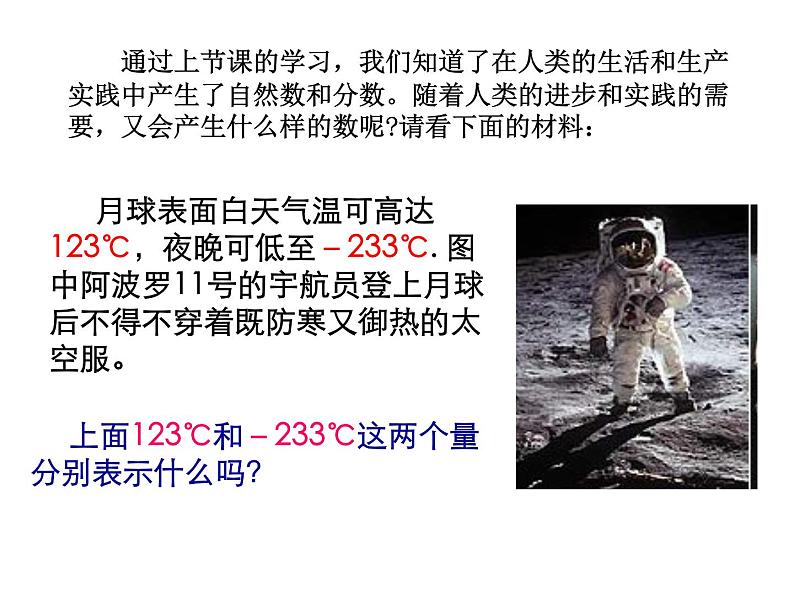 通过上节课的学习，我们知道了在人类的生活和生产实践中产生了自然数和分数。随着人类的进步和实践的需要，又会产生什么样的数呢?请看下面的材料：

月球表面白天气温可高达123℃，夜晚可低至－233℃.图中阿波罗11号的宇航员登上月球后不得不穿着既防寒又御热的太空服。

上面123℃和－233℃这两个量分别表示什么吗?